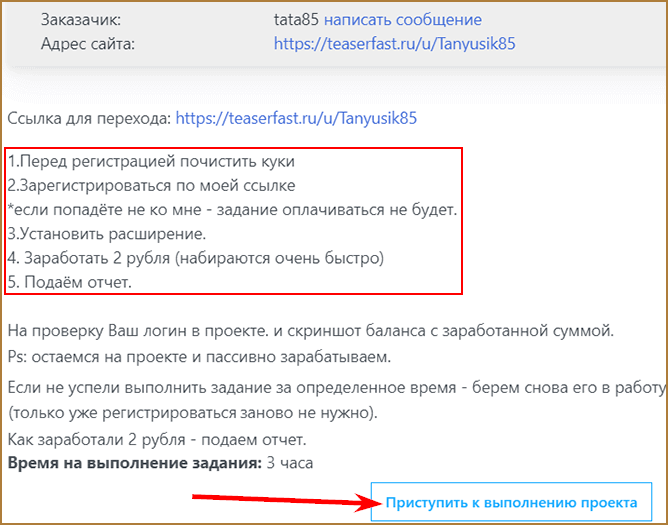 Заказачик: tata85 написать сообщение
Адрес сайта: https://teaserfast.ru/u/Tanyusik85

Ссылка для перехода: https://teaserfast.ru/u/Tanyusik85

1.Перед регистрацией почистить куки
2.Зарегистрироваться по моей ссылке
*если попадёте не ко мне - задание оплачиваться не будет.
3.Установить расширение.
4. Заработать 2 рубля (набираются очень быстро)
5. Подаём отчет.

На проверку Ваш логин в проекте. и скриншот баланса с заработанной суммой.
Ps: остаемся на проекте и пассивно зарабатываем.

Если не успели выполнить задание за определенное время - берем снова его в работу (только уже регистрироваться заново не нужно).

Как заработали 2 рубля - подаем отчет.

**Время на выполнение задания:** 3 часа

Приступить к выполнению проекта